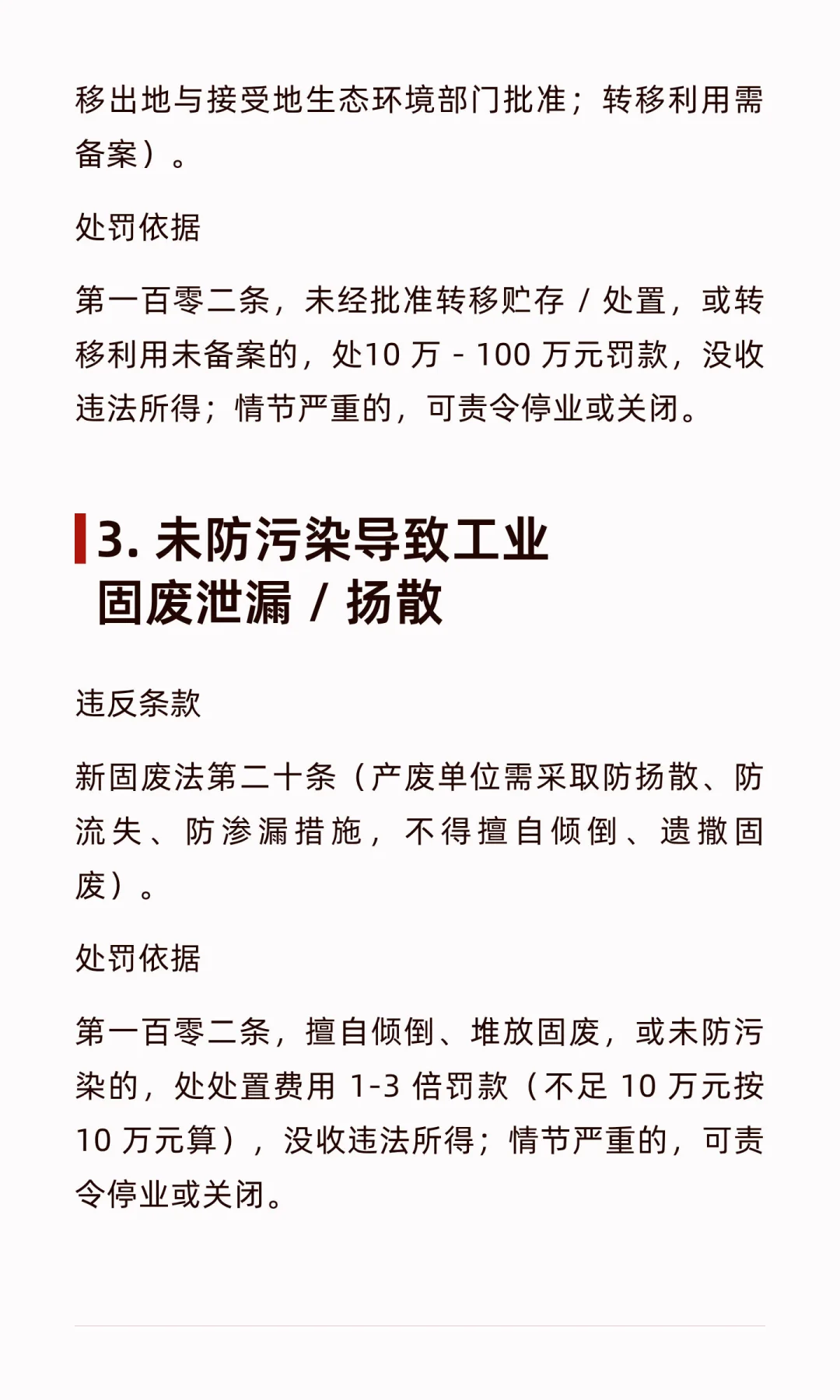 移出地与接受地生态环境部门批准；转移利用需备案）。

处罚依据

第一百零二条，未经批准转移贮存 / 处置，或转移利用未备案的，处10 万 - 100 万元罚款，没收违法所得；情节严重的，可责令停业或关闭。

3. 未防污染导致工业固废泄漏 / 扬散

违反条款

新固废法第二十条（产废单位需采取防扬散、防流失、防渗漏措施，不得擅自倾倒、遗撒固废）。

处罚依据

第一百零二条，擅自倾倒、堆放固废，或未防污染的，处处置费用 1-3 倍罚款（不足 10 万元按 10 万元算），没收违法所得；情节严重的，可责令停业或关闭。